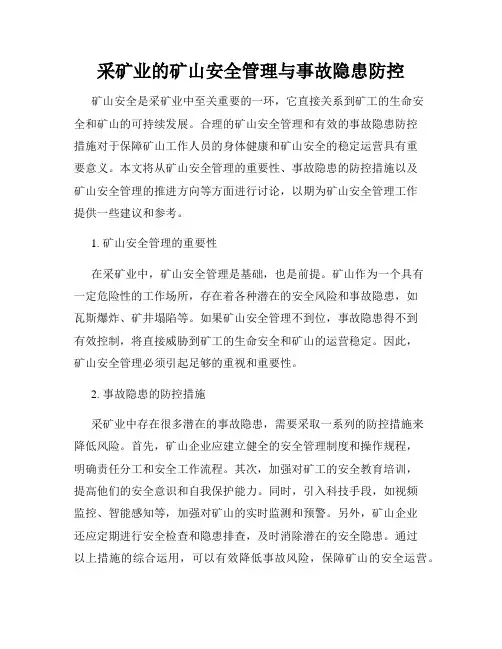 采矿业的矿山安全管理与事故隐患防控

矿山安全是采矿业中至关重要的一环，它直接关系到矿工的生命安全和矿山的可持续发展。合理的矿山安全管理和有效的事故隐患防控措施对于保障矿山工作人员的身体健康和矿山安全的稳定运营具有重要意义。本文将从矿山安全管理的重要性、事故隐患的防控措施以及矿山安全管理的推进方向等方面进行讨论，以期为矿山安全管理工作提供一些建议和参考。

1. 矿山安全管理的重要性

在采矿业中，矿山安全管理是基础，也是前提。矿山作为一个具有一定危险性的工作场所，存在着各种潜在的安全风险和事故隐患，如瓦斯爆炸、矿井塌陷等。如果矿山安全管理不到位，事故隐患得不到有效控制，将直接威胁到矿工的生命安全和矿山的运营稳定。因此，矿山安全管理必须引起足够的重视和重要性。

2. 事故隐患的防控措施

采矿业中存在很多潜在的事故隐患，需要采取一系列的防控措施来降低风险。首先，矿山企业应建立健全的安全管理制度和操作规程，明确责任分工和安全工作流程。其次，加强对矿工的安全教育培训，提高他们的安全意识和自我保护能力。同时，引入科技手段，如视频监控、智能感知等，加强对矿山的实时监测和预警。另外，矿山企业还应定期进行安全检查和隐患排查，及时消除潜在的安全隐患。通过以上措施的综合运用，可以有效降低事故风险，保障矿山的安全运营。